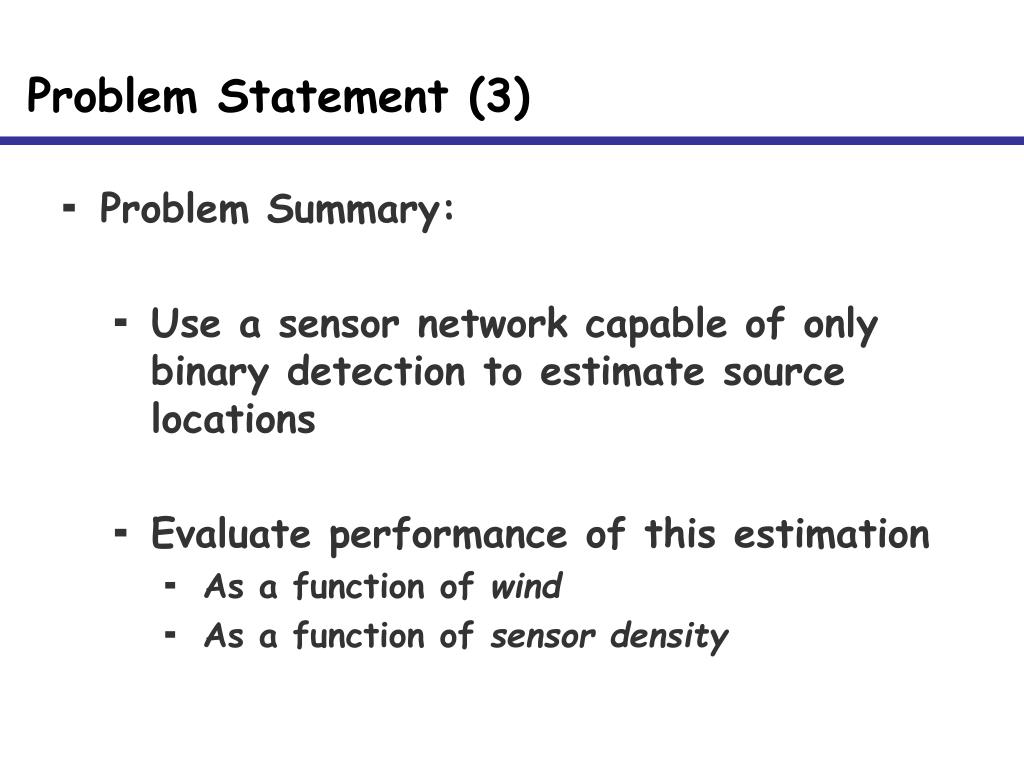 Problem Statement (3)

- Problem Summary:

- Use a sensor network capable of only binary detection to estimate source locations

- Evaluate performance of this estimation
- As a function of wind
- As a function of sensor density